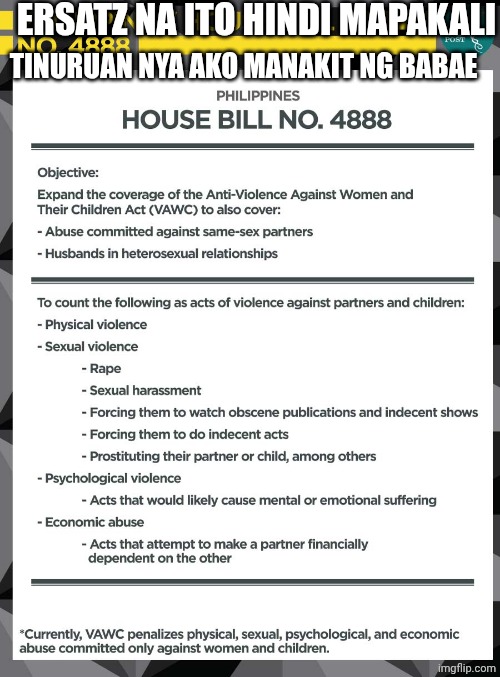 ERSATZ NA ITO HINDI MAPAKALI
NO. 4888
POST
TINURUAN NYA AKO MANAKIT NG BABAE

PHILIPPINES
HOUSE BILL NO. 4888

Objective:
Expand the coverage of the Anti-Violence Against Women and Their Children Act (VAWC) to also cover:
- Abuse committed against same-sex partners
- Husbands in heterosexual relationships

To count the following as acts of violence against partners and children:
- Physical violence
- Sexual violence
- Rape
- Sexual harassment
- Forcing them to watch obscene publications and indecent shows
- Forcing them to do indecent acts
- Prostituting their partner or child, among others
- Psychological violence
- Acts that would likely cause mental or emotional suffering
- Economic abuse
- Acts that attempt to make a partner financially dependent on the other

*Currently, VAWC penalizes physical, sexual, psychological, and economic abuse committed only against women and children.

imgflip.com